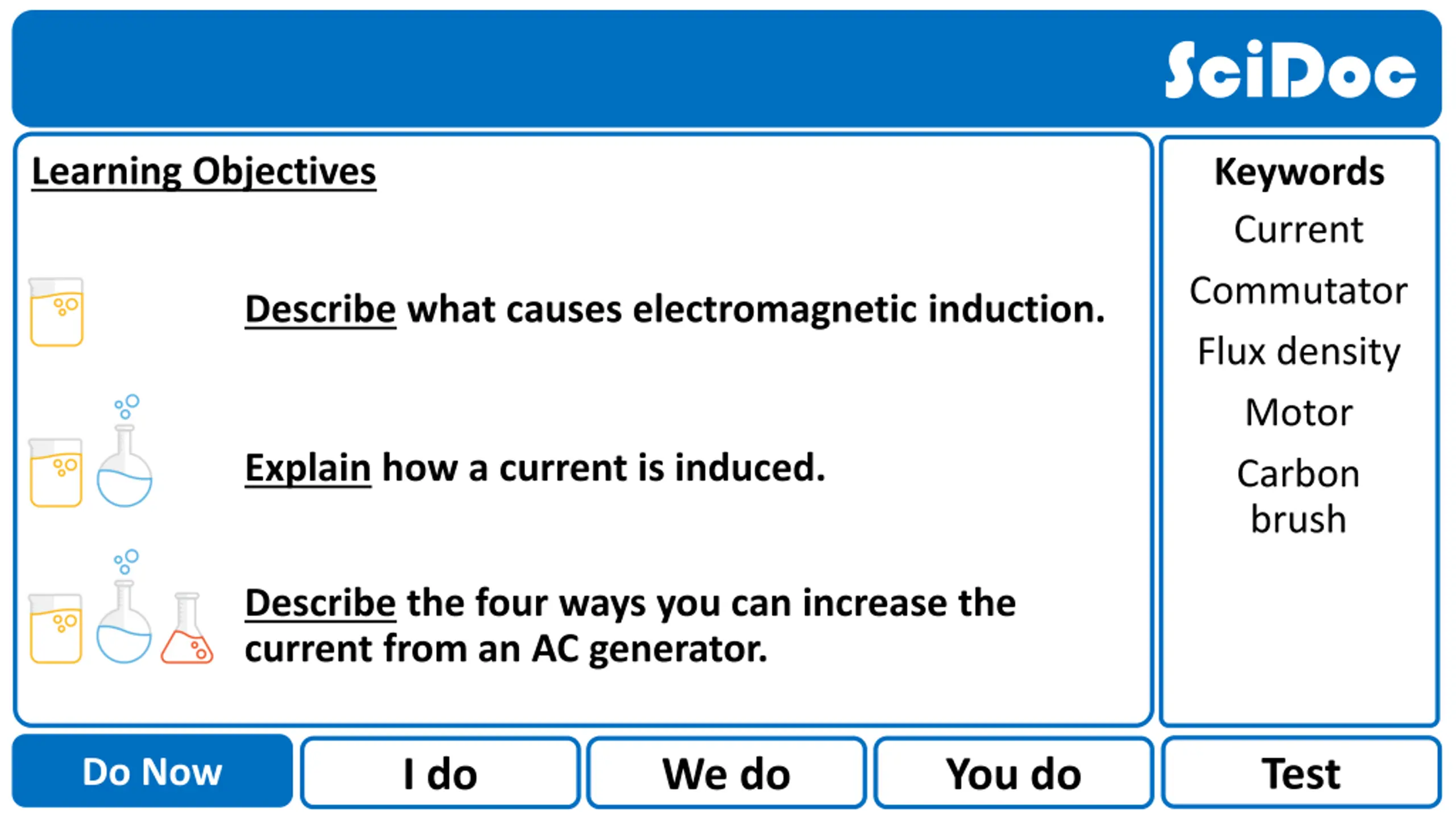 SciDoc

Learning Objectives

Describe what causes electromagnetic induction.

Explain how a current is induced.

Describe the four ways you can increase the current from an AC generator.

Keywords
Current
Commutator
Flux density
Motor
Carbon brush

Do Now
I do
We do
You do
Test